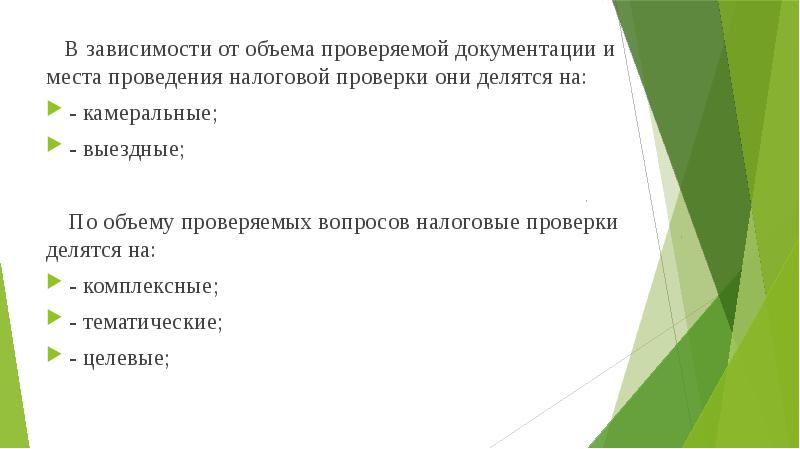 В зависимости от объема проверяемой документации и места проведения налоговой проверки они делятся на:

- камеральные;

- выездные;

По объему проверяемых вопросов налоговые проверки делятся на:

- комплексные;

- тематические;

- целевые;